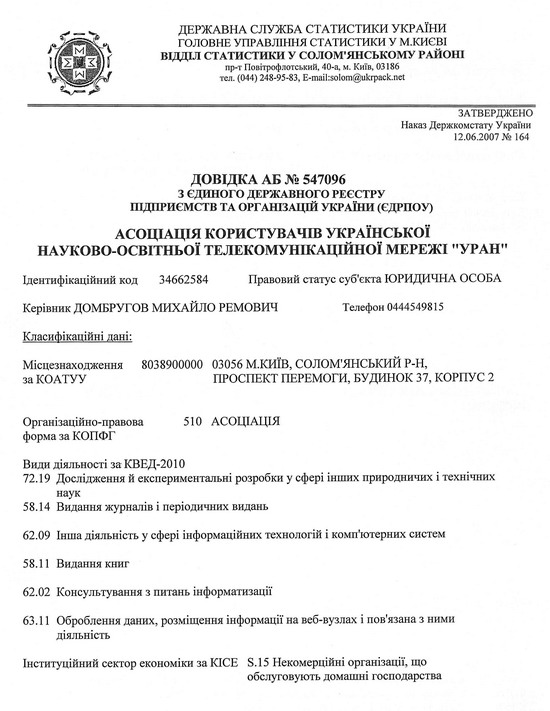 ДЕРЖАВНА СЛУЖБА СТАТИСТИКИ УКРАЇНИ
ГОЛОВНЕ УПРАВЛІННЯ СТАТИСТИКИ У М.КИЄВІ
ВІДДІЛ СТАТИСТИКИ У СОЛОМ'ЯНСЬКОМУ РАЙОНІ
пр-т Повітрофлотський, 40-а, м. Київ, 03186
тел. (044) 248-95-83, E-mail:solom@ukrpack.net

ЗАТВЕРДЖЕНО
Наказ Держкомстату України
12.06.2007 № 164

ДОВІДКА АБ № 547096
З ЄДИНОГО ДЕРЖАВНОГО РЕЄСТРУ
ПІДПРИЄМСТВ ТА ОРГАНІЗАЦІЙ УКРАЇНИ (ЄДРПОУ)

АСОЦІАЦІЯ КОРИСТУВАЧІВ УКРАЇНСЬКОЇ
НАУКОВО-ОСВІТНЬОЇ ТЕЛЕКОМУНІКАЦІЙНОЇ МЕРЕЖІ "УРАН"

Ідентифікаційний код 34662584 Правовий статус суб'єкта ЮРИДИЧНА ОСОБА

Керівник ДОМБРУГОВ МИХАЙЛО РЕМОВИЧ Телефон 0444549815

Класифікаційні дані:

Місцезнаходження за КОАТУУ 8038900000 03056 М.КИЇВ, СОЛОМ'ЯНСЬКИЙ Р-Н, ПРОСПЕКТ ПЕРЕМОГИ, БУДИНОК 37, КОРПУС 2

Організаційно-правова форма за КОПФГ 510 АСОЦІАЦІЯ

Види діяльності за КВЕД-2010
72.19 Дослідження й експериментальні розробки у сфері інших природничих і технічних наук
58.14 Видання журналів і періодичних видань

62.09 Інша діяльність у сфері інформаційних технологій і комп'ютерних систем

58.11 Видання книг

62.02 Консультування з питань інформатизації

63.11 Оброблення даних, розміщення інформації на веб-вузлах і пов'язана з ними діяльність

Інституційний сектор економіки за КІСЕ S.15 Некомерційні організації, що обслуговують домашні господарства